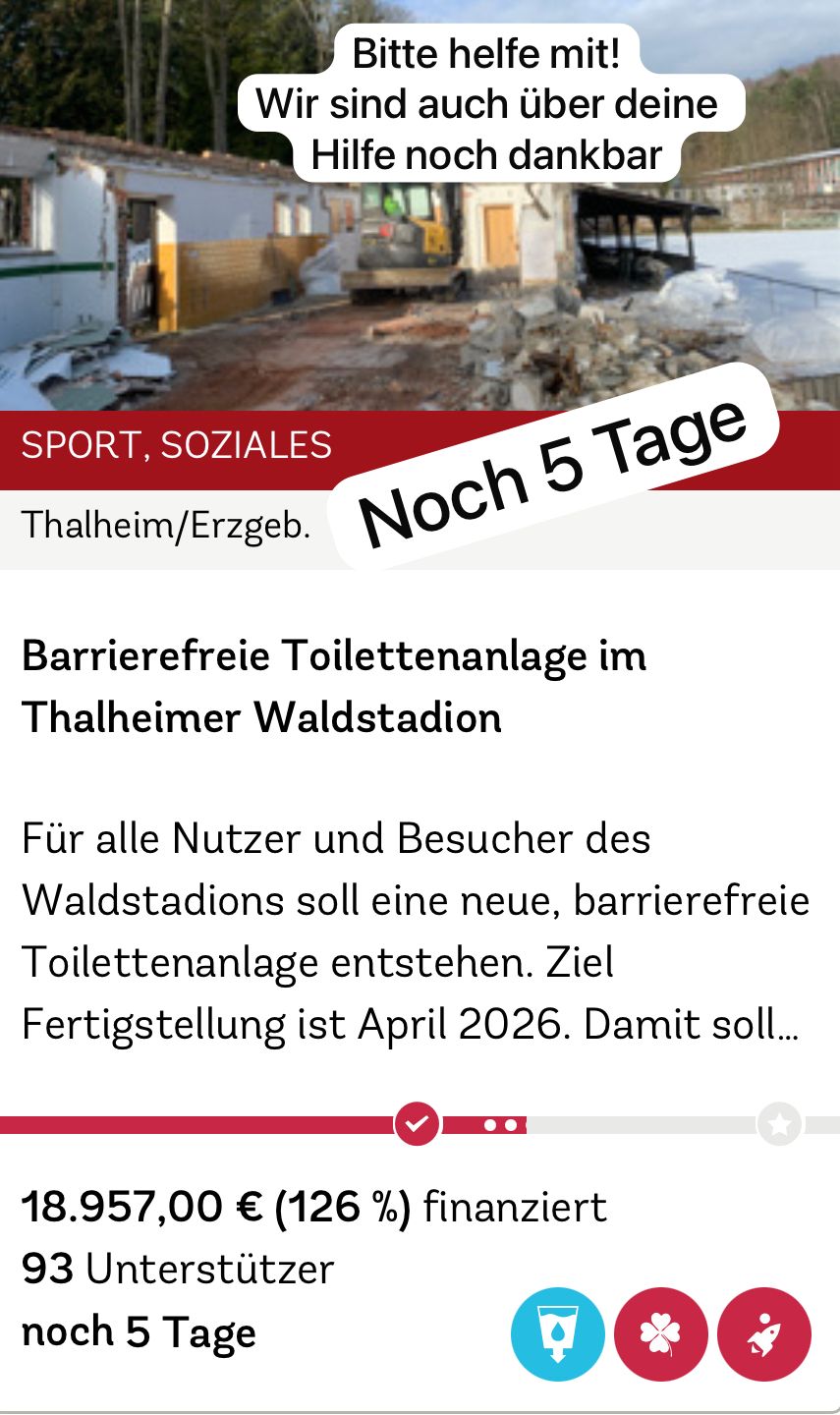 Bitte helfe mit!
Wir sind auch über deine Hilfe noch dankbar

SPORT, SOZIALES

Noch 5 Tage

Thalheim/Erzgeb.

Barrierefreie Toilettenanlage im Thalheimer Waldstadion

Für alle Nutzer und Besucher des Waldstadions soll eine neue, barrierefreie Toilettenanlage entstehen. Ziel Fertigstellung ist April 2026. Damit soll…

18.957,00 € (126 %) finanziert
93 Unterstützer
noch 5 Tage